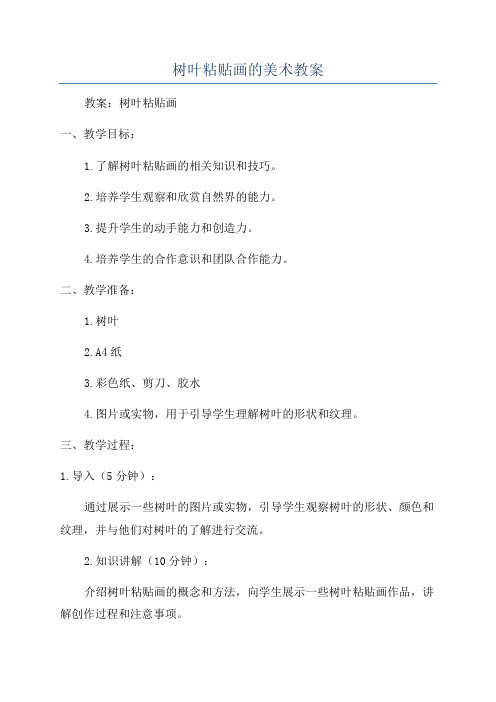 树叶粘贴画的美术教案

教案：树叶粘贴画

一、教学目标：

1.了解树叶粘贴画的相关知识和技巧。

2.培养学生观察和欣赏自然界的能力。

3.提升学生的动手能力和创造力。

4.培养学生的合作意识和团队合作能力。

二、教学准备：

1.树叶

2.A4纸

3.彩色纸、剪刀、胶水

4.图片或实物，用于引导学生理解树叶的形状和纹理。

三、教学过程：

1.导入（5分钟）：

通过展示一些树叶的图片或实物，引导学生观察树叶的形状、颜色和纹理，并与他们对树叶的了解进行交流。

2.知识讲解（10分钟）：

介绍树叶粘贴画的概念和方法，向学生展示一些树叶粘贴画作品，讲解创作过程和注意事项。